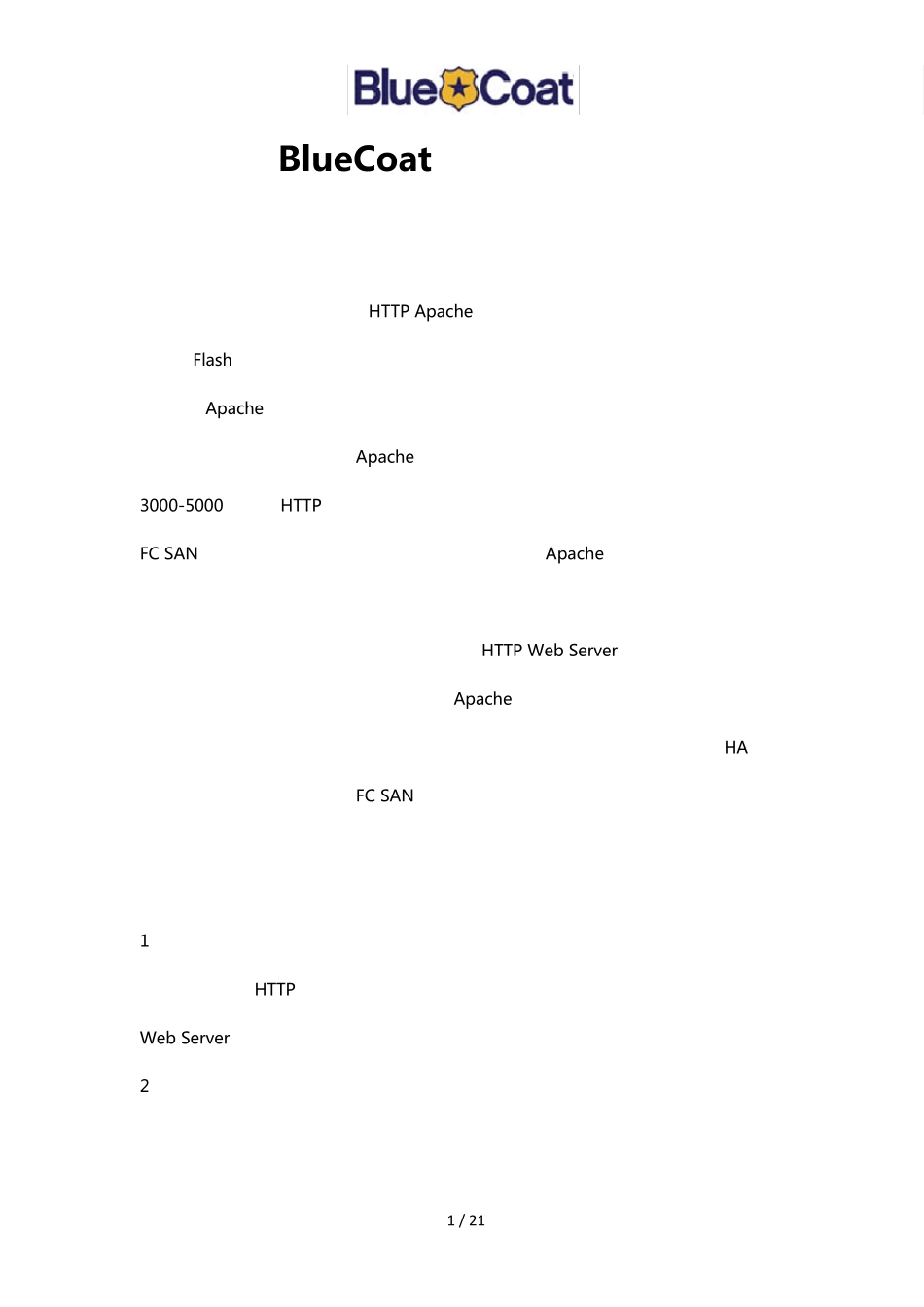 Blue Coat

BlueCoat

HTTP Apache

Flash

Apache

Apache

3000-5000 HTTP

FC SAN Apache

HTTP Web Server

Apache

HA

FC SAN

1

HTTP

Web Server

2

1 / 21